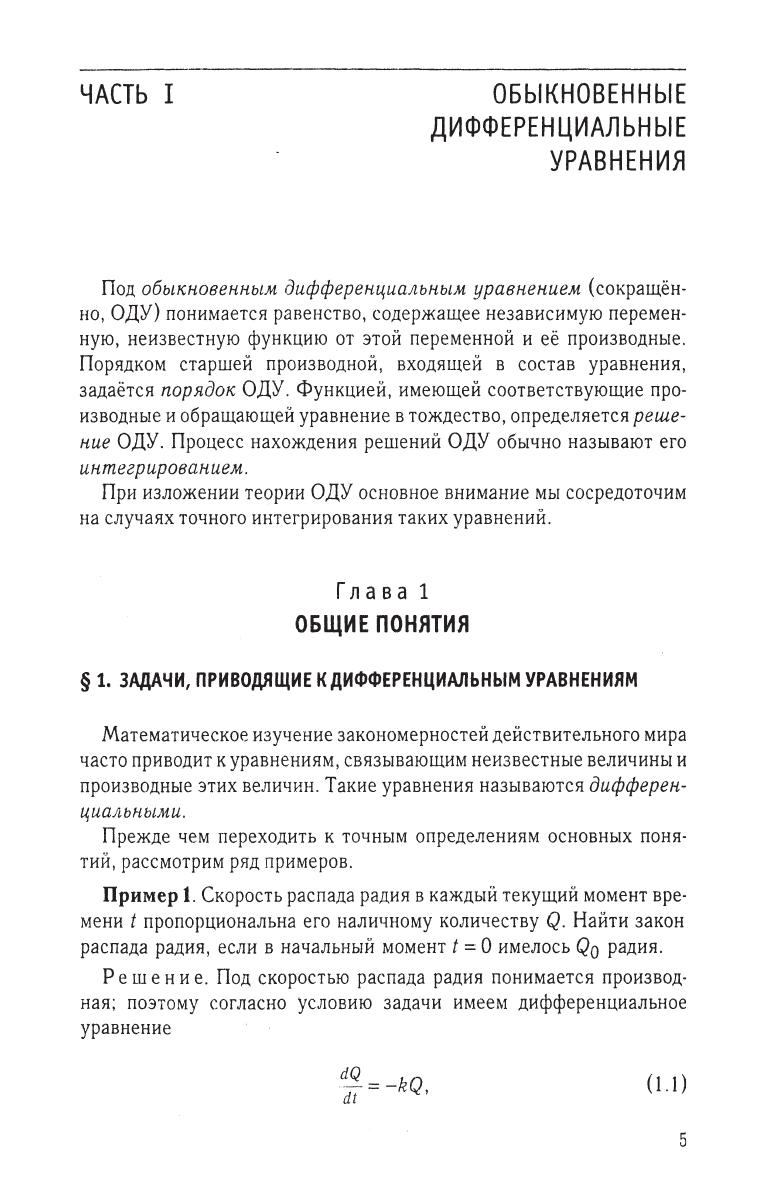 ЧАСТЬ I

ОБЫКНОВЕННЫЕ ДИФФЕРЕНЦИАЛЬНЫЕ УРАВНЕНИЯ

Под обыкновенным дифференциальным уравнением (сокращённо, ОДУ) понимается равенство, содержащее независимую переменную, неизвестную функцию от этой переменной и её производные. Порядком старшей производной, входящей в состав уравнения, задаётся порядок ОДУ. Функцией, имеющей соответствующие производные и обращающей уравнение в тождество, определяется решение ОДУ. Процесс нахождения решений ОДУ обычно называют его интегрированием.

При изложении теории ОДУ основное внимание мы сосредоточим на случаях точного интегрирования таких уравнений.

Глава 1
ОБЩИЕ ПОНЯТИЯ

§ 1. ЗАДАЧИ, ПРИВОДЯЩИЕ К ДИФФЕРЕНЦИАЛЬНЫМ УРАВНЕНИЯМ

Математическое изучение закономерностей действительного мира часто приводит к уравнениям, связывающим неизвестные величины и производные этих величин. Такие уравнения называются дифференциальными.

Прежде чем переходить к точным определениям основных понятий, рассмотрим ряд примеров.

Пример 1. Скорость распада радия в каждый текущий момент времени $t$ пропорциональна его наличному количеству $Q$. Найти закон распада радия, если в начальный момент $t = 0$ имелось $Q_0$ радия.

Решение. Под скоростью распада радия понимается производная; поэтому согласно условию задачи имеем дифференциальное уравнение

$\frac{dQ}{dt} = -kQ,$ (1.1)

5